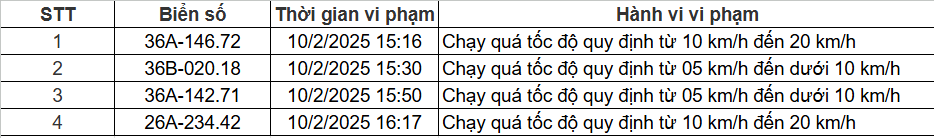 | STT | Biển số | Thời gian vi phạm | Hành vi vi phạm |
|---|---|---|---|
| 1 | 36A-146.72 | 10/2/2025 15:16 | Chạy quá tốc độ quy định từ 10 km/h đến 20 km/h |
| 2 | 36B-020.18 | 10/2/2025 15:30 | Chạy quá tốc độ quy định từ 05 km/h đến dưới 10 km/h |
| 3 | 36A-142.71 | 10/2/2025 15:50 | Chạy quá tốc độ quy định từ 05 km/h đến dưới 10 km/h |
| 4 | 26A-234.42 | 10/2/2025 16:17 | Chạy quá tốc độ quy định từ 10 km/h đến 20 km/h |